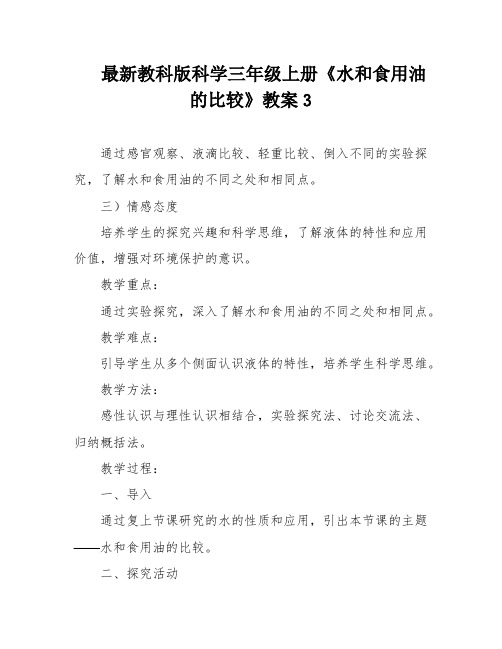 最新教科版科学三年级上册《水和食用油的比较》教案 3

通过感官观察、液滴比较、轻重比较、倒入不同的实验探究，了解水和食用油的不同之处和相同点。

三）情感态度

培养学生的探究兴趣和科学思维，了解液体的特性和应用价值，增强对环境保护的意识。

教学重点：

通过实验探究，深入了解水和食用油的不同之处和相同点。

教学难点：

引导学生从多个侧面认识液体的特性，培养学生科学思维。

教学方法：

感性认识与理性认识相结合，实验探究法、讨论交流法、归纳概括法。

教学过程：

一、导入

通过复上节课研究的水的性质和应用，引出本节课的主题——水和食用油的比较。

二、探究活动